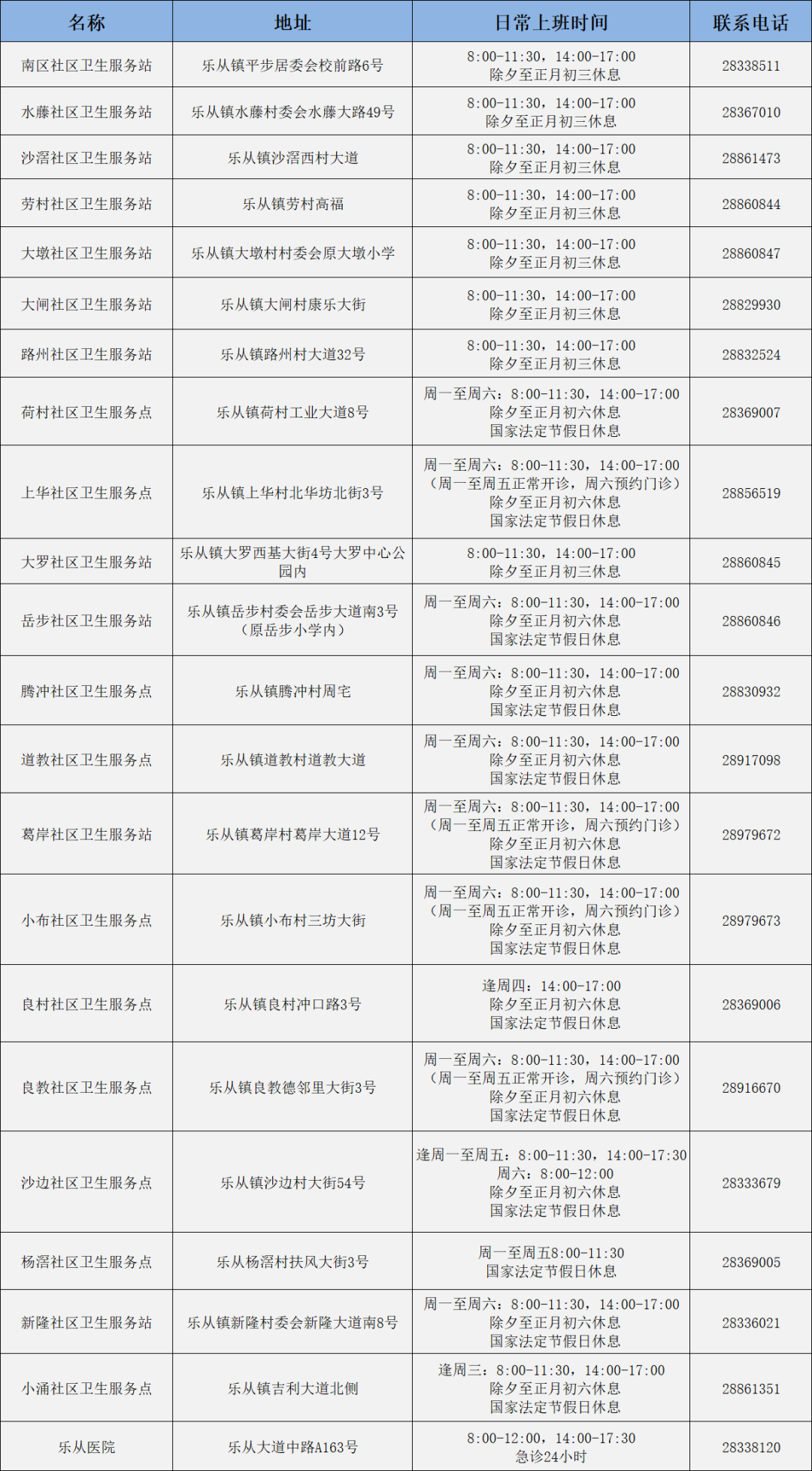 | 名称 | 地址 | 日常上班时间 | 联系电话 |
|---|---|---|---|
| 南区社区卫生服务站 | 乐从镇平步居委会校前路6号 | 8:00-11:30，14:00-17:00 除夕至正月初三休息 | 28338511 |
| 水藤社区卫生服务站 | 乐从镇水藤村委会水藤大路49号 | 8:00-11:30，14:00-17:00 除夕至正月初三休息 | 28367010 |
| 沙滘社区卫生服务站 | 乐从镇沙滘西村大道 | 8:00-11:30，14:00-17:00 除夕至正月初三休息 | 28861473 |
| 劳村社区卫生服务站 | 乐从镇劳村高福 | 8:00-11:30，14:00-17:00 除夕至正月初三休息 | 28860844 |
| 大墩社区卫生服务站 | 乐从镇大墩村村委会原大墩小学 | 8:00-11:30，14:00-17:00 除夕至正月初三休息 | 28860847 |
| 大闸社区卫生服务站 | 乐从镇大闸村康乐大街 | 8:00-11:30，14:00-17:00 除夕至正月初三休息 | 28829930 |
| 路州社区卫生服务站 | 乐从镇路州村大道32号 | 8:00-11:30，14:00-17:00 除夕至正月初三休息 | 28832524 |
| 荷村社区卫生服务点 | 乐从镇荷村工业大道8号 | 周一至周六：8:00-11:30，14:00-17:00 除夕至正月初六休息 国家法定节假日休息 | 28369007 |
| 上华社区卫生服务点 | 乐从镇上华村北华坊北街3号 | 周一至周六：8:00-11:30，14:00-17:00 （周一至周五正常开诊，周六预约门诊） 除夕至正月初六休息 国家法定节假日休息 | 28856519 |
| 大罗社区卫生服务站 | 乐从镇大罗西基大街4号大罗中心公园内 | 8:00-11:30，14:00-17:00 除夕至正月初三休息 | 28860845 |
| 岳步社区卫生服务站 | 乐从镇岳步村委会岳步大道南3号（原岳步小学内） | 周一至周六：8:00-11:30，14:00-17:00 除夕至正月初六休息 国家法定节假日休息 | 28860846 |
| 腾冲社区卫生服务点 | 乐从镇腾冲村周宅 | 周一至周六：8:00-11:30，14:00-17:00 除夕至正月初六休息 国家法定节假日休息 | 28830932 |
| 道教社区卫生服务点 | 乐从镇道教村道教大道 | 周一至周六：8:00-11:30，14:00-17:00 除夕至正月初六休息 国家法定节假日休息 | 28917098 |
| 葛岸社区卫生服务站 | 乐从镇葛岸村葛岸大道12号 | 周一至周六：8:00-11:30，14:00-17:00 （周一至周五正常开诊，周六预约门诊） 除夕至正月初六休息 国家法定节假日休息 | 28979672 |
| 小布社区卫生服务点 | 乐从镇小布村三坊大街 | 周一至周六：8:00-11:30，14:00-17:00 （周一至周五正常开诊，周六预约门诊） 除夕至正月初六休息 国家法定节假日休息 | 28979673 |
| 良村社区卫生服务点 | 乐从镇良村冲口路3号 | 逢周四：14:00-17:00 除夕至正月初六休息 国家法定节假日休息 | 28369006 |
| 良教社区卫生服务点 | 乐从镇良教德邻里大街3号 | 周一至周六：8:00-11:30，14:00-17:00 （周一至周五正常开诊，周六预约门诊） 除夕至正月初六休息 国家法定节假日休息 | 28916670 |
| 沙边社区卫生服务点 | 乐从镇沙边村大街54号 | 逢周一至周五：8:00-11:30，14:00-17:30 周六：8:00-12:00 除夕至正月初六休息 国家法定节假日休息 | 28333679 |
| 杨滘社区卫生服务点 | 乐从杨滘村扶风大街3号 | 周一至周五8:00-11:30 国家法定节假日休息 | 28369005 |
| 新隆社区卫生服务站 | 乐从镇新隆村委会新隆大道南8号 | 周一至周六：8:00-11:30，14:00-17:00 除夕至正月初六休息 国家法定节假日休息 | 28336021 |
| 小涌社区卫生服务点 | 乐从镇吉利大道北侧 | 逢周三：8:00-11:30，14:00-17:00 除夕至正月初六休息 国家法定节假日休息 | 28861351 |
| 乐从医院 | 乐从大道中路A163号 | 8:00-12:00，14:00-17:30 急诊24小时 | 28338120 |